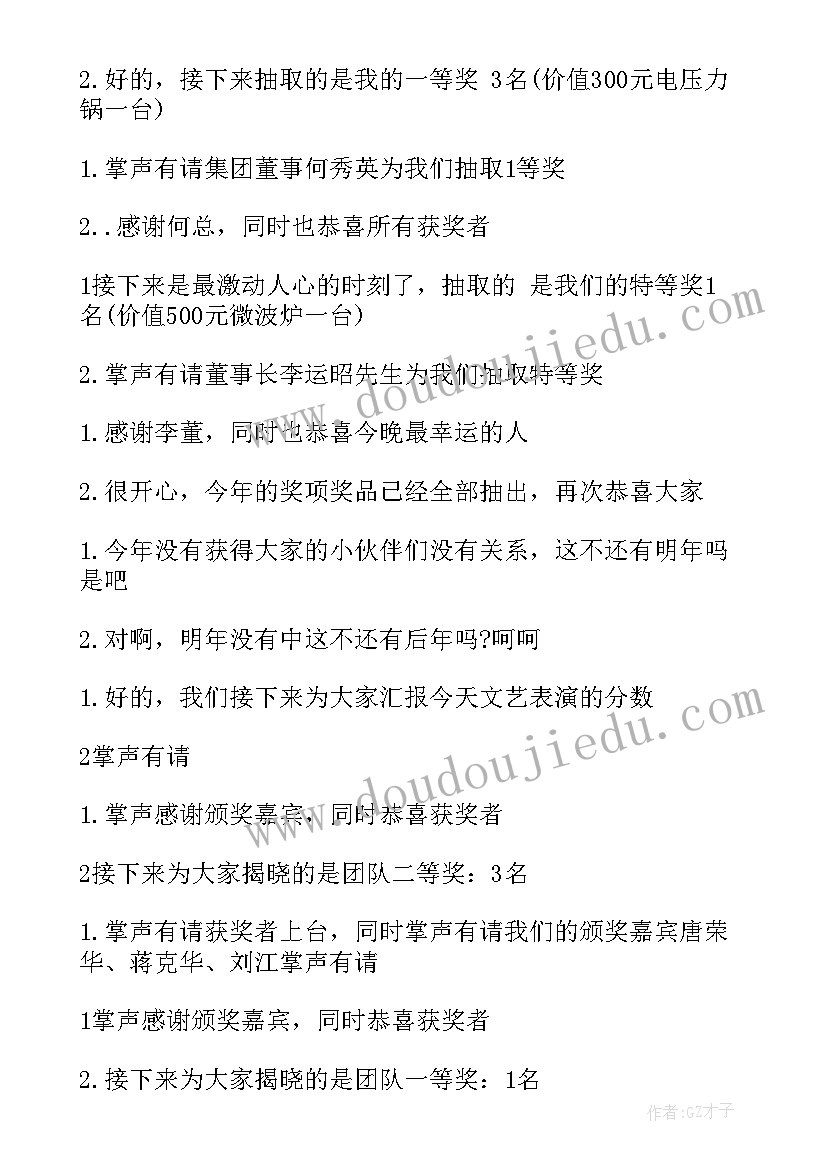 2.好的，接下来抽取的是我的一等奖 3名(价值300元电压力锅一台)

1.掌声有请集团董事何秀英为我们抽取1等奖

2..感谢何总，同时也恭喜所有获奖者

1接下来是最激动人心的时刻了，抽取的 是我们的特等奖1名(价值500元微波炉一台)

2.掌声有请董事长李运昭先生为我们抽取特等奖

1.感谢李董，同时也恭喜今晚最幸运的人

2.很开心，今年的奖项奖品已经全部抽出，再次恭喜大家

1.今年没有获得大家的小伙伴们没有关系，这不还有明年吗是吧

2.对啊，明年没有中这不还有后年吗?呵呵

1.好的，我们接下来为大家汇报今天文艺表演的分数

2掌声有请

1.掌声感谢颁奖嘉宾，同时恭喜获奖者

2接下来为大家揭晓的是团队二等奖：3名

1.掌声有请获奖者上台，同时掌声有请我们的颁奖嘉宾唐荣华、蒋克华、刘江掌声有请

1掌声感谢颁奖嘉宾，同时恭喜获奖者

2.接下来为大家揭晓的是团队一等奖：1名

www.doudoujiedu.com

www.doudoujiedu.com

作者:GZ才子